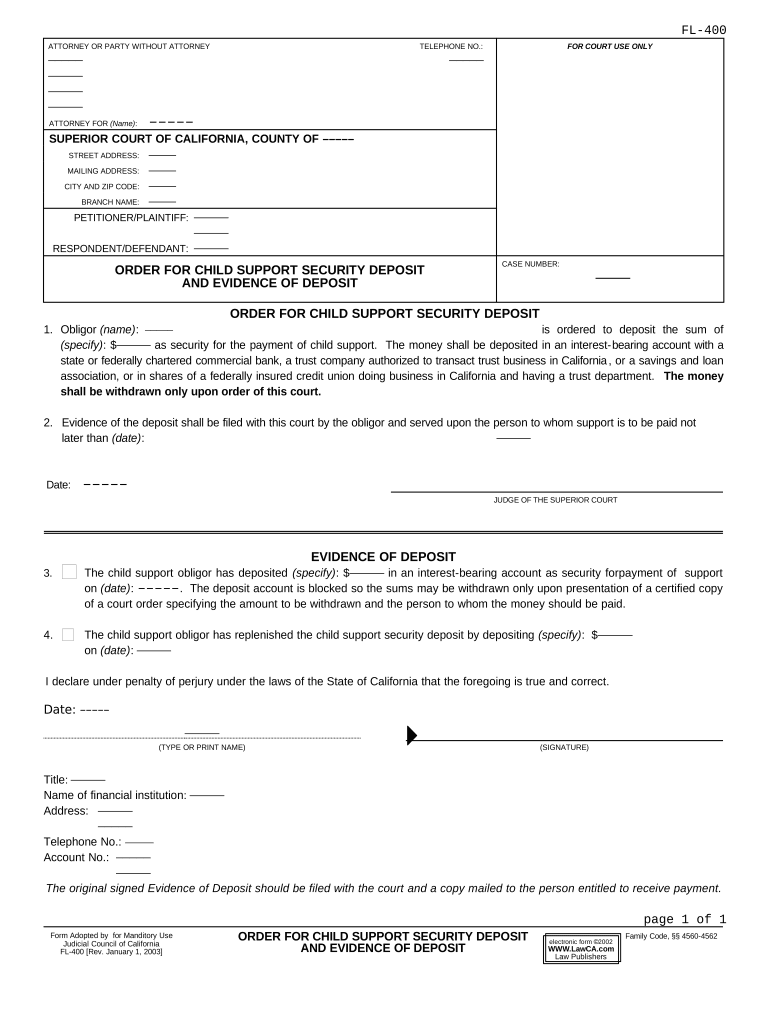 FL-400

ATTORNEY OR PARTY WITHOUT ATTORNEY TELEPHONE NO.:

FOR COURT USE ONLY

ATTORNEY FOR (Name):

SUPERIOR COURT OF CALIFORNIA, COUNTY OF

STREET ADDRESS:
MAILING ADDRESS:
CITY AND ZIP CODE:
BRANCH NAME:

PETITIONER/PLAINTIFF:

RESPONDENT/DEFENDANT:

ORDER FOR CHILD SUPPORT SECURITY DEPOSIT AND EVIDENCE OF DEPOSIT

CASE NUMBER:

ORDER FOR CHILD SUPPORT SECURITY DEPOSIT

1. Obligor (name): is ordered to deposit the sum of (specify): $ as security for the payment of child support. The money shall be deposited in an interest-bearing account with a state or federally chartered commercial bank, a trust company authorized to transact trust business in California, or a savings and loan association, or in shares of a federally insured credit union doing business in California and having a trust department. The money shall be withdrawn only upon order of this court.

2. Evidence of the deposit shall be filed with this court by the obligor and served upon the person to whom support is to be paid not later than (date):

Date:

JUDGE OF THE SUPERIOR COURT

EVIDENCE OF DEPOSIT

3. The child support obligor has deposited (specify): $ in an interest-bearing account as security forpayment of support on (date): . The deposit account is blocked so the sums may be withdrawn only upon presentation of a certified copy of a court order specifying the amount to be withdrawn and the person to whom the money should be paid.

4. The child support obligor has replenished the child support security deposit by depositing (specify): $ on (date):

I declare under penalty of perjury under the laws of the State of California that the foregoing is true and correct.

Date:

(TYPE OR PRINT NAME) (SIGNATURE)

Title:
Name of financial institution:
Address:

Telephone No.:
Account No.:

The original signed Evidence of Deposit should be filed with the court and a copy mailed to the person entitled to receive payment.

page 1 of 1

Form Adopted by for Manditory Use
Judicial Council of California
FL-400 [Rev. January 1, 2003]

ORDER FOR CHILD SUPPORT SECURITY DEPOSIT AND EVIDENCE OF DEPOSIT

electronic form ©2002
WWW.LawCA.com
Law Publishers

Family Code, §§ 4560-4562